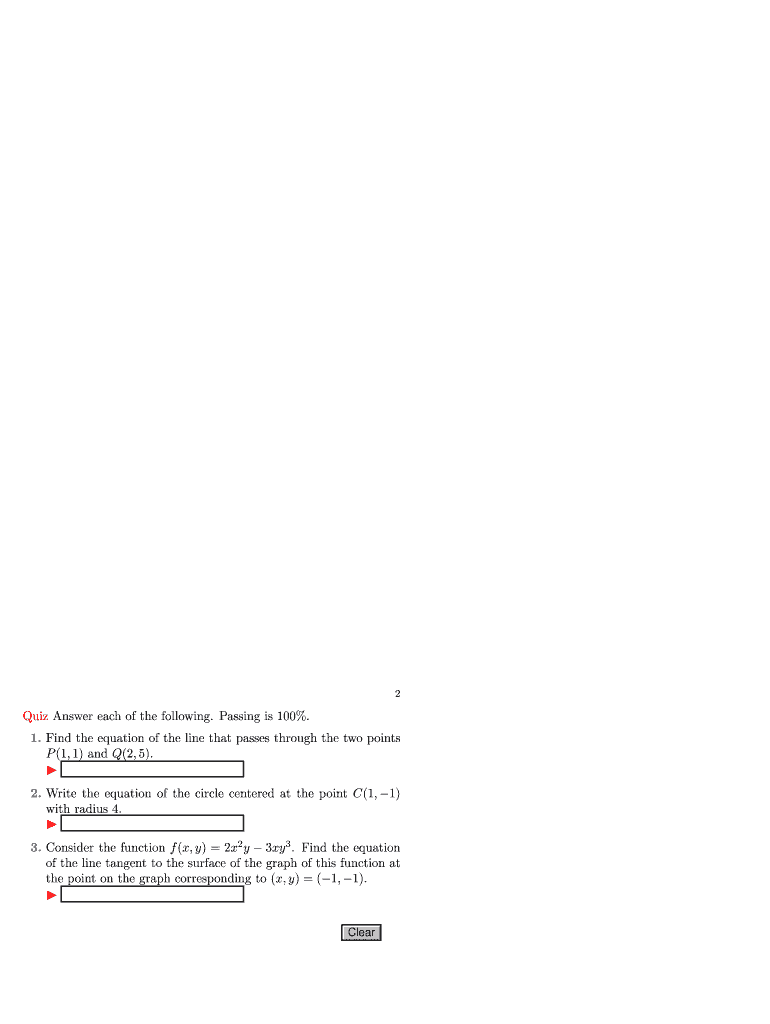 2

Quiz Answer each of the following. Passing is 100%.

1. Find the equation of the line that passes through the two points $P(1,1)$ and $Q(2,5)$.

2. Write the equation of the circle centered at the point $C(1,-1)$ with radius 4.

3. Consider the function $f(x,y) = 2x^2y - 3xy^3$. Find the equation of the line tangent to the surface of the graph of this function at the point on the graph corresponding to $(x,y) = (-1,-1)$.

Clear